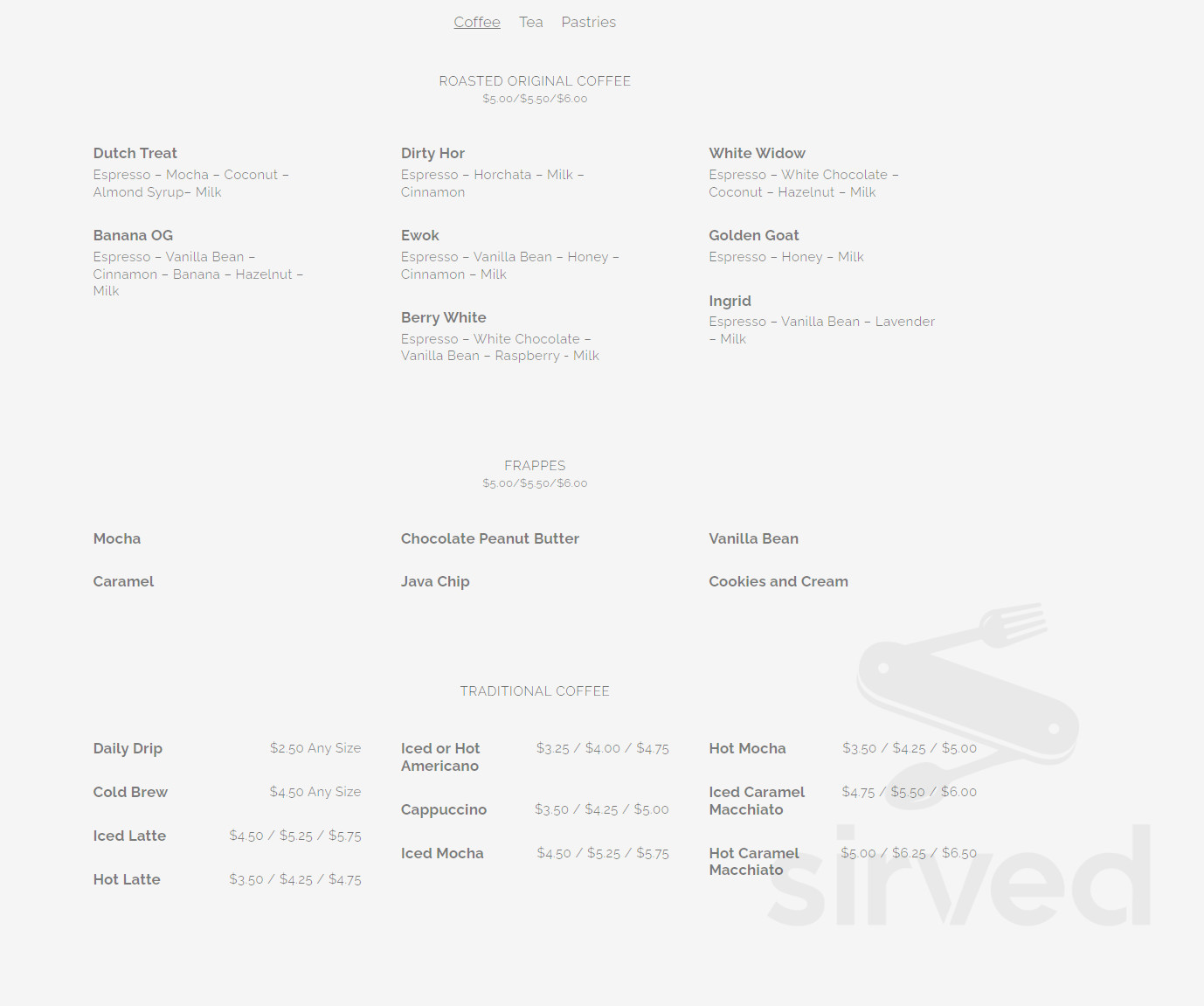 Coffee Tea Pastries

ROASTED ORIGINAL COFFEE
\$5.00/\$5.50/\$6.00

Dutch Treat
Espresso – Mocha – Coconut – Almond Syrup– Milk

Banana OG
Espresso – Vanilla Bean – Cinnamon – Banana – Hazelnut – Milk

Dirty Hor
Espresso – Horchata – Milk – Cinnamon

Ewok
Espresso – Vanilla Bean – Honey – Cinnamon – Milk

Berry White
Espresso – White Chocolate – Vanilla Bean – Raspberry - Milk

White Widow
Espresso – White Chocolate – Coconut – Hazelnut – Milk

Golden Goat
Espresso – Honey – Milk

Ingrid
Espresso – Vanilla Bean – Lavender – Milk

FRAPPES
\$5.00/\$5.50/\$6.00

Mocha

Caramel

Chocolate Peanut Butter

Java Chip

Vanilla Bean

Cookies and Cream

TRADITIONAL COFFEE

Daily Drip \$2.50 Any Size

Cold Brew \$4.50 Any Size

Iced Latte \$4.50 / \$5.25 / \$5.75

Hot Latte \$3.50 / \$4.25 / \$4.75

Iced or Hot Americano \$3.25 / \$4.00 / \$4.75

Cappuccino \$3.50 / \$4.25 / \$5.00

Iced Mocha \$4.50 / \$5.25 / \$5.75

Hot Mocha \$3.50 / \$4.25 / \$5.00

Iced Caramel Macchiato \$4.75 / \$5.50 / \$6.00

Hot Caramel Macchiato \$5.00 / \$6.25 / \$6.50

sirved